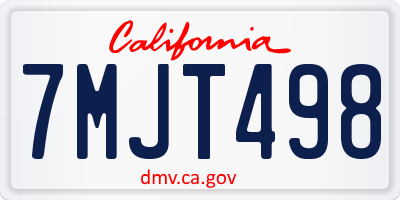 California

7MJT498

dmv.ca.gov